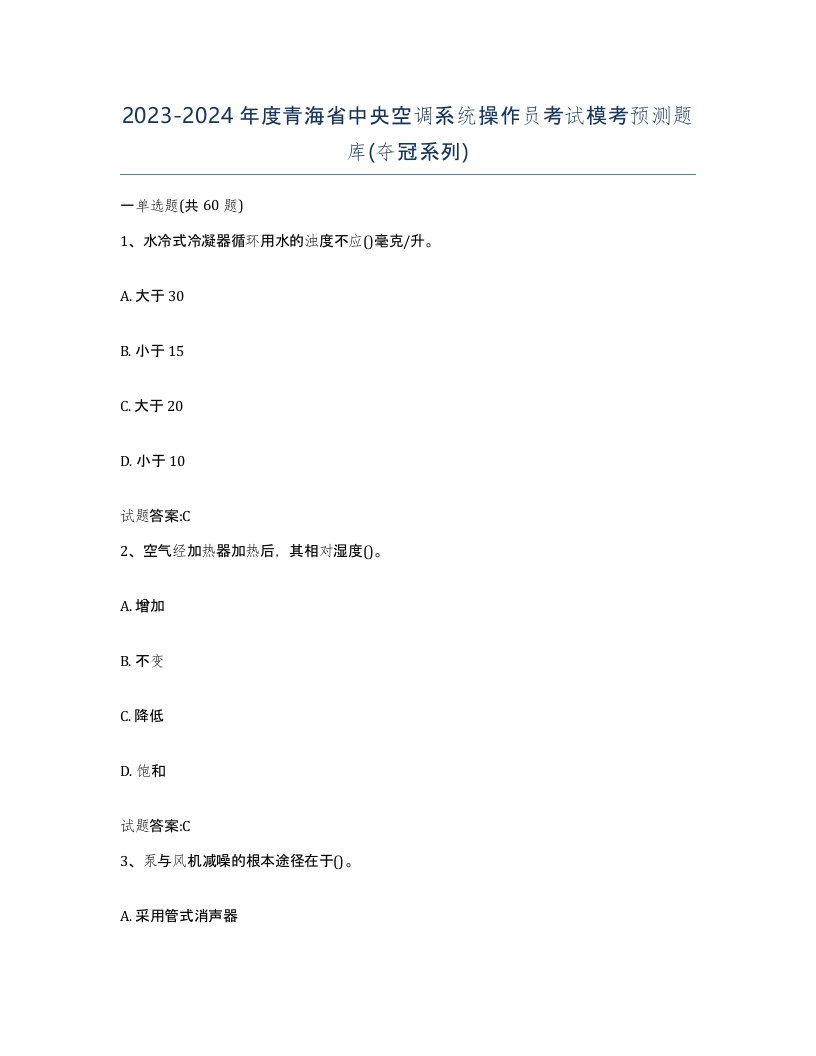 2023-2024年度青海省中央空调系统操作员考试模考预测题库(夺冠系列)

一单选题(共60题)

1、水冷式冷凝器循环用水的浊度不应()毫克/升。

A. 大于30

B. 小于15

C. 大于20

D. 小于10

试题答案:C

2、空气经加热器加热后，其相对湿度()。

A. 增加

B. 不变

C. 降低

D. 饱和

试题答案:C

3、泵与风机减噪的根本途径在于()。

A. 采用管式消声器